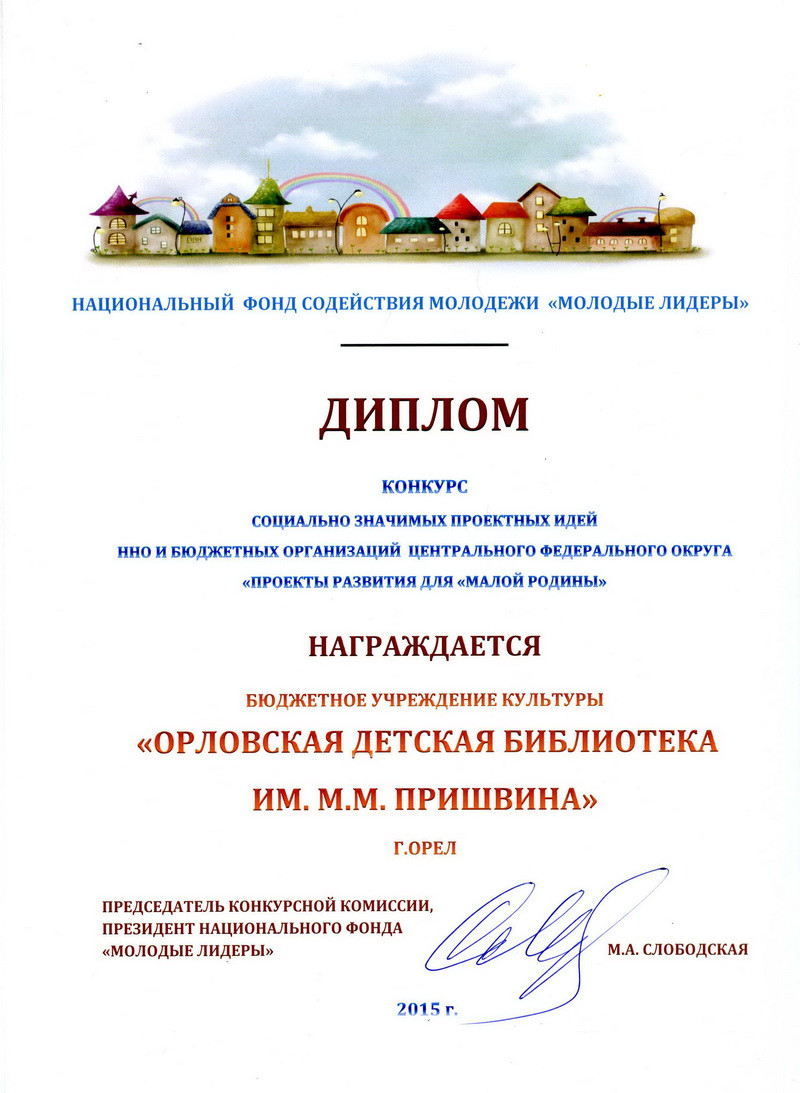 НАЦИОНАЛЬНЫЙ ФОНД СОДЕЙСТВИЯ МОЛОДЕЖИ «МОЛОДЫЕ ЛИДЕРЫ»

ДИПЛОМ

КОНКУРС
СОЦИАЛЬНО ЗНАЧИМЫХ ПРОЕКТНЫХ ИДЕЙ
НКО И БЮДЖЕТНЫХ ОРГАНИЗАЦИЙ ЦЕНТРАЛЬНОГО ФЕДЕРАЛЬНОГО ОКРУГА
«ПРОЕКТЫ РАЗВИТИЯ ДЛЯ «МАЛОЙ РОДИНЫ»

НАГРАЖДАЕТСЯ

БЮДЖЕТНОЕ УЧРЕЖДЕНИЕ КУЛЬТУРЫ
«ОРЛОВСКАЯ ДЕТСКАЯ БИБЛИОТЕКА
ИМ. М.М. ПРИШВИНА»
Г.ОРЕЛ

ПРЕДСЕДАТЕЛЬ КОНКУРСНОЙ КОМИССИИ,
ПРЕЗИДЕНТ НАЦИОНАЛЬНОГО ФОНДА
«МОЛОДЫЕ ЛИДЕРЫ»
М.А. СЛОБОДСКАЯ

2015 г.